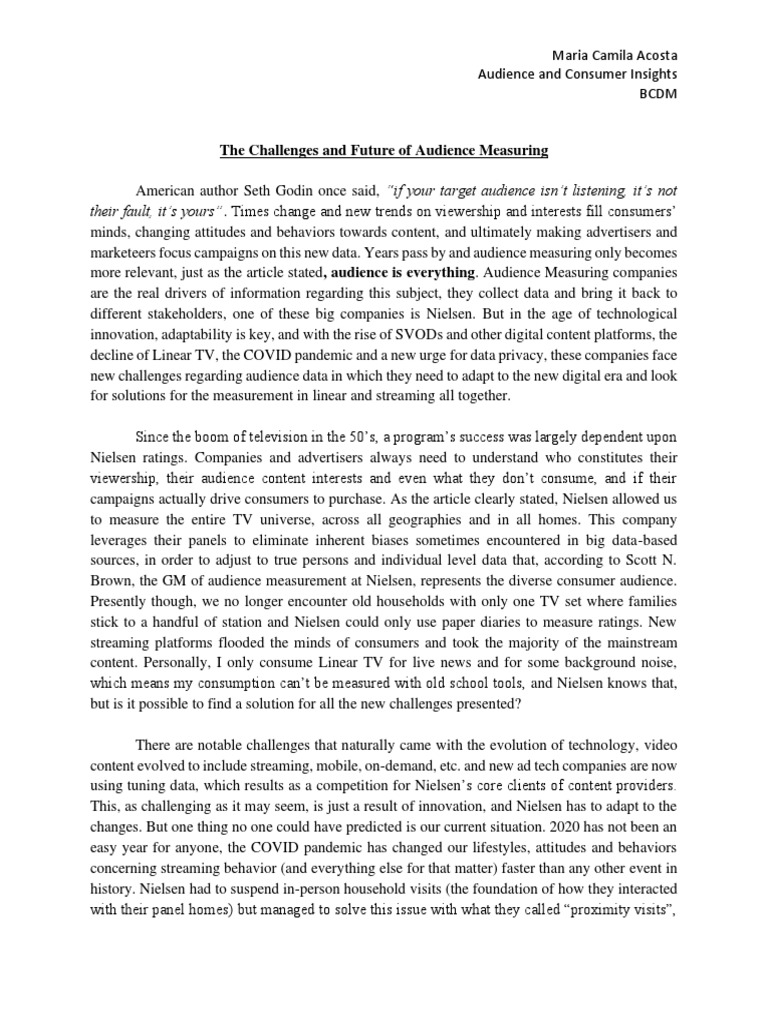 Maria Camila Acosta
Audience and Consumer Insights
BCDM

The Challenges and Future of Audience Measuring

American author Seth Godin once said, "if your target audience isn't listening, it's not their fault, it's yours". Times change and new trends on viewership and interests fill consumers' minds, changing attitudes and behaviors towards content, and ultimately making advertisers and marketeers focus campaigns on this new data. Years pass by and audience measuring only becomes more relevant, just as the article stated, audience is everything. Audience Measuring companies are the real drivers of information regarding this subject, they collect data and bring it back to different stakeholders, one of these big companies is Nielsen. But in the age of technological innovation, adaptability is key, and with the rise of SVODs and other digital content platforms, the decline of Linear TV, the COVID pandemic and a new urge for data privacy, these companies face new challenges regarding audience data in which they need to adapt to the new digital era and look for solutions for the measurement in linear and streaming all together.

Since the boom of television in the 50's, a program's success was largely dependent upon Nielsen ratings. Companies and advertisers always need to understand who constitutes their viewership, their audience content interests and even what they don't consume, and if their campaigns actually drive consumers to purchase. As the article clearly stated, Nielsen allowed us to measure the entire TV universe, across all geographies and in all homes. This company leverages their panels to eliminate inherent biases sometimes encountered in big data-based sources, in order to adjust to true persons and individual level data that, according to Scott N. Brown, the GM of audience measurement at Nielsen, represents the diverse consumer audience. Presently though, we no longer encounter old households with only one TV set where families stick to a handful of station and Nielsen could only use paper diaries to measure ratings. New streaming platforms flooded the minds of consumers and took the majority of the mainstream content. Personally, I only consume Linear TV for live news and for some background noise, which means my consumption can't be measured with old school tools, and Nielsen knows that, but is it possible to find a solution for all the new challenges presented?

There are notable challenges that naturally came with the evolution of technology, video content evolved to include streaming, mobile, on-demand, etc. and new ad tech companies are now using tuning data, which results as a competition for Nielsen's core clients of content providers. This, as challenging as it may seem, is just a result of innovation, and Nielsen has to adapt to the changes. But one thing no one could have predicted is our current situation. 2020 has not been an easy year for anyone, the COVID pandemic has changed our lifestyles, attitudes and behaviors concerning streaming behavior (and everything else for that matter) faster than any other event in history. Nielsen had to suspend in-person household visits (the foundation of how they interacted with their panel homes) but managed to solve this issue with what they called "proximity visits",